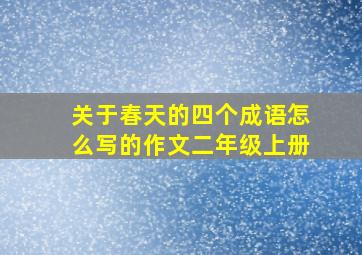 关于春天的四个成语怎么写的作文二年级上册